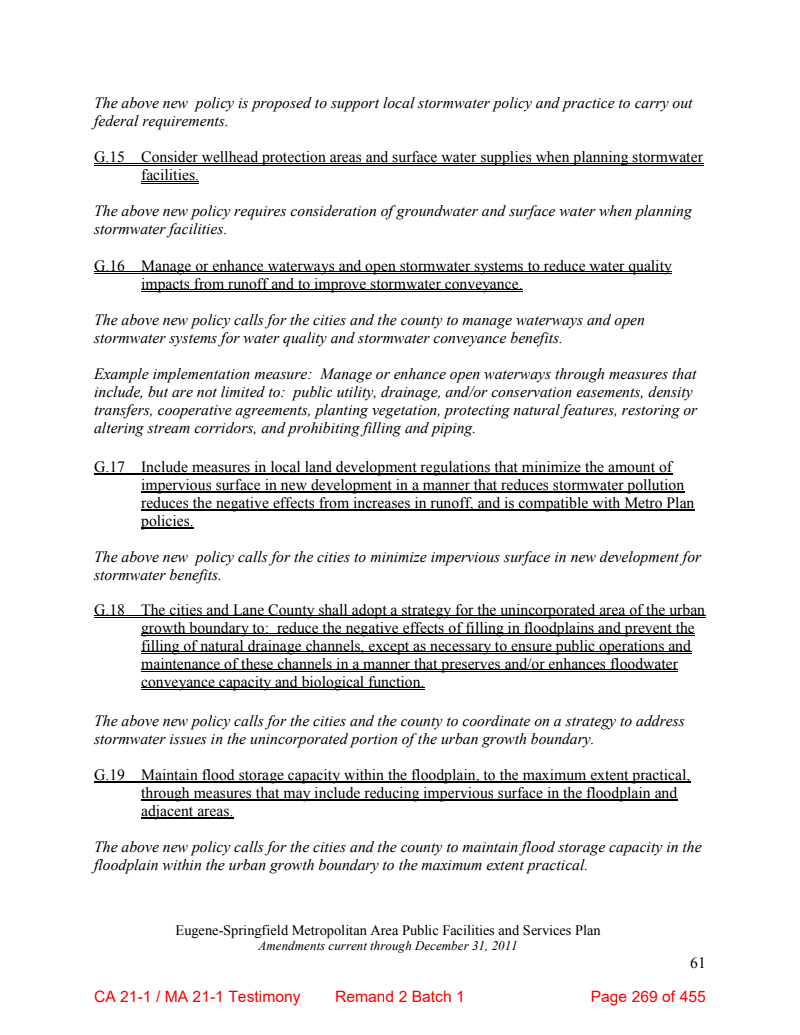 The above new policy is proposed to support local stormwater policy and practice to carry out federal requirements.

G.15 Consider wellhead protection areas and surface water supplies when planning stormwater facilities.

The above new policy requires consideration of groundwater and surface water when planning stormwater facilities.

G.16 Manage or enhance waterways and open stormwater systems to reduce water quality impacts from runoff and to improve stormwater conveyance.

The above new policy calls for the cities and the county to manage waterways and open stormwater systems for water quality and stormwater conveyance benefits.

Example implementation measure: Manage or enhance open waterways through measures that include, but are not limited to: public utility, drainage, and/or conservation easements, density transfers, cooperative agreements, planting vegetation, protecting natural features, restoring or altering stream corridors, and prohibiting filling and piping.

G.17 Include measures in local land development regulations that minimize the amount of impervious surface in new development in a manner that reduces stormwater pollution reduces the negative effects from increases in runoff, and is compatible with Metro Plan policies.

The above new policy calls for the cities to minimize impervious surface in new development for stormwater benefits.

G.18 The cities and Lane County shall adopt a strategy for the unincorporated area of the urban growth boundary to: reduce the negative effects of filling in floodplains and prevent the filling of natural drainage channels, except as necessary to ensure public operations and maintenance of these channels in a manner that preserves and/or enhances floodwater conveyance capacity and biological function.

The above new policy calls for the cities and the county to coordinate on a strategy to address stormwater issues in the unincorporated portion of the urban growth boundary.

G.19 Maintain flood storage capacity within the floodplain, to the maximum extent practical, through measures that may include reducing impervious surface in the floodplain and adjacent areas.

The above new policy calls for the cities and the county to maintain flood storage capacity in the floodplain within the urban growth boundary to the maximum extent practical.

Eugene-Springfield Metropolitan Area Public Facilities and Services Plan
Amendments current through December 31, 2011

61

CA 21-1 / MA 21-1 Testimony Remand 2 Batch 1 Page 269 of 455